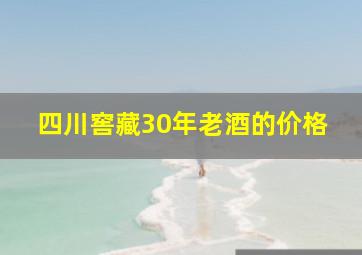 四川窖藏30年老酒的价格